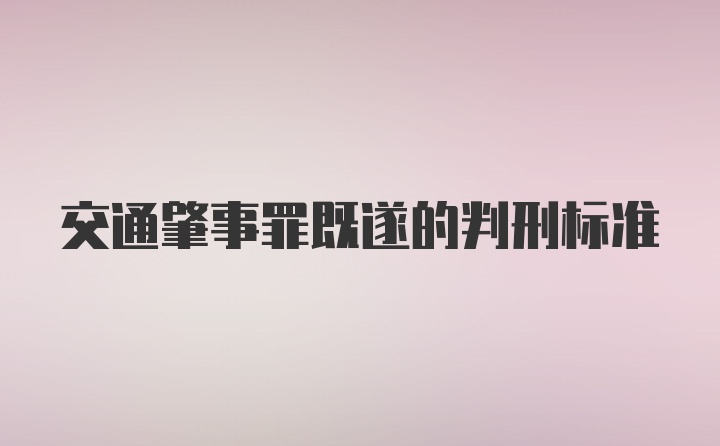 交通肇事罪既遂的判刑标准